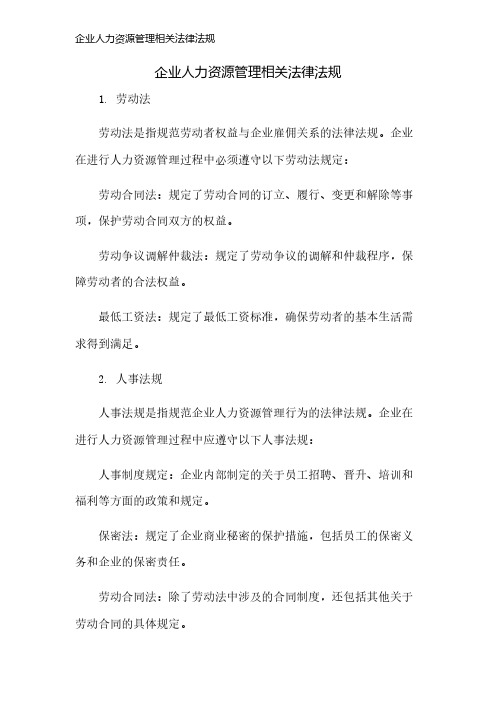 企业人力资源管理相关法律法规

企业人力资源管理相关法律法规

1. 劳动法

劳动法是指规范劳动者权益与企业雇佣关系的法律法规。企业在进行人力资源管理过程中必须遵守以下劳动法规定：

劳动合同法：规定了劳动合同的订立、履行、变更和解除等事项，保护劳动合同双方的权益。

劳动争议调解仲裁法：规定了劳动争议的调解和仲裁程序，保障劳动者的合法权益。

最低工资法：规定了最低工资标准，确保劳动者的基本生活需求得到满足。

2. 人事法规

人事法规是指规范企业人力资源管理行为的法律法规。企业在进行人力资源管理过程中应遵守以下人事法规：

人事制度规定：企业内部制定的关于员工招聘、晋升、培训和福利等方面的政策和规定。

保密法：规定了企业商业秘密的保护措施，包括员工的保密义务和企业的保密责任。

劳动合同法：除了劳动法中涉及的合同制度，还包括其他关于劳动合同的具体规定。